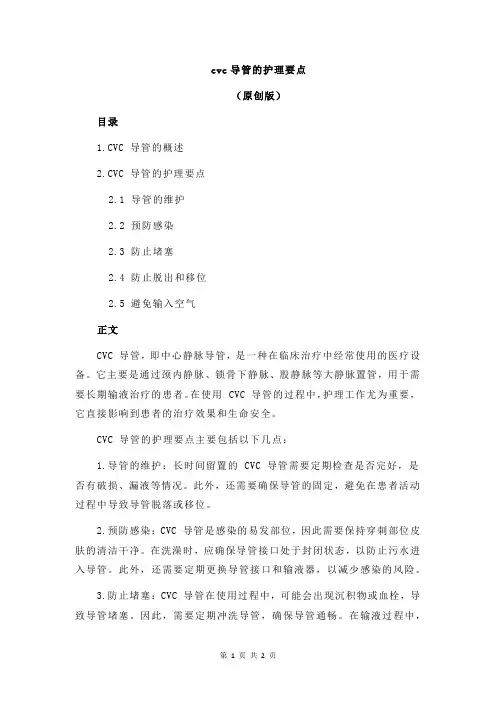 cvc 导管的护理要点

（原创版）

目录

1.CVC 导管的概述

2.CVC 导管的护理要点

2.1 导管的维护

2.2 预防感染

2.3 防止堵塞

2.4 防止脱出和移位

2.5 避免输入空气

正文

CVC 导管，即中心静脉导管，是一种在临床治疗中经常使用的医疗设备。它主要是通过颈内静脉、锁骨下静脉、股静脉等大静脉置管，用于需要长期输液治疗的患者。在使用 CVC 导管的过程中，护理工作尤为重要，它直接影响到患者的治疗效果和生命安全。

CVC 导管的护理要点主要包括以下几点：

1.导管的维护：长时间留置的 CVC 导管需要定期检查是否完好，是否有破损、漏液等情况。此外，还需要确保导管的固定，避免在患者活动过程中导致导管脱落或移位。

2.预防感染：CVC 导管是感染的易发部位，因此需要保持穿刺部位皮肤的清洁干净。在洗澡时，应确保导管接口处于封闭状态，以防止污水进入导管。此外，还需要定期更换导管接口和输液器，以减少感染的风险。

3.防止堵塞：CVC 导管在使用过程中，可能会出现沉积物或血栓，导致导管堵塞。因此，需要定期冲洗导管，确保导管通畅。在输液过程中，

第 1 页 共 2 页